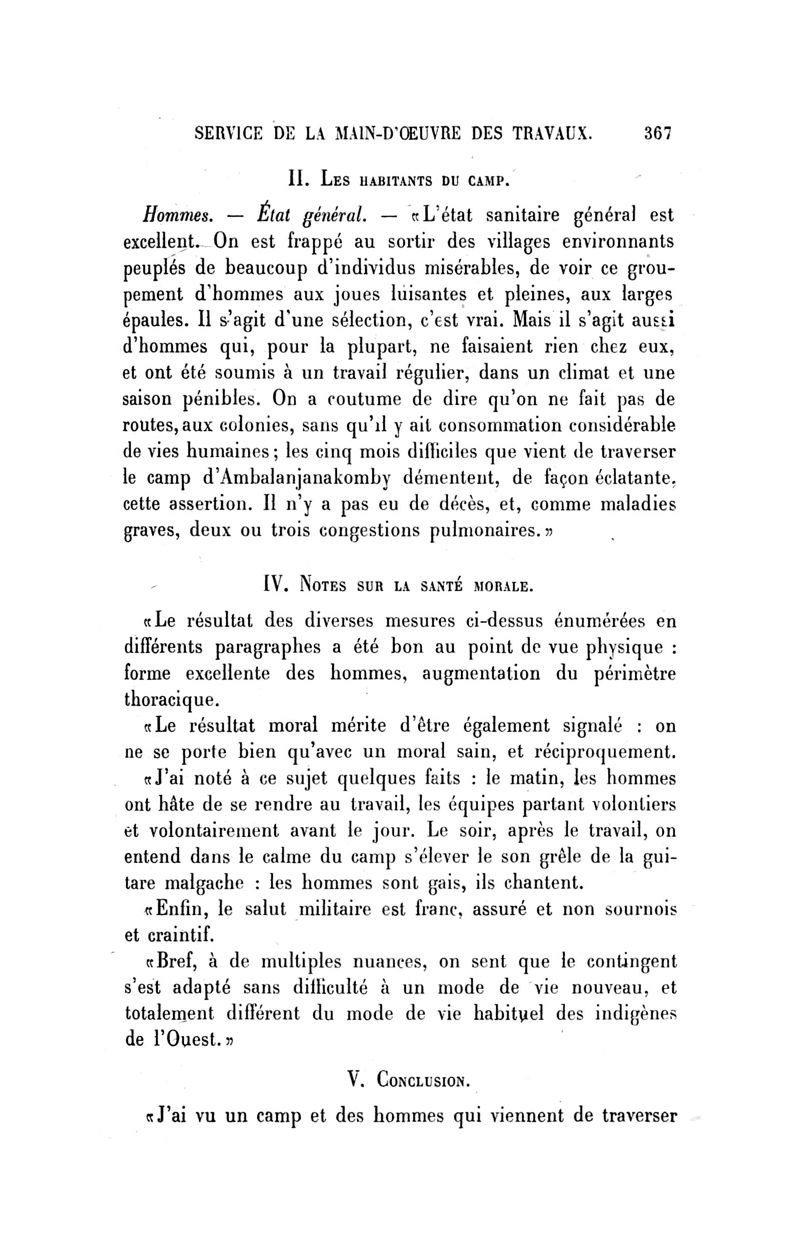 SERVICE DE LA MAIN-D'ŒUVRE DES TRAVAUX. 367

II. Les habitants du camp.

Hommes. — État général. — «L'état sanitaire général est excellent. On est frappé au sortir des villages environnants peuplés de beaucoup d'individus misérables, de voir ce groupement d'hommes aux joues luisantes et pleines, aux larges épaules. Il s'agit d'une sélection, c'est vrai. Mais il s'agit aussi d'hommes qui, pour la plupart, ne faisaient rien chez eux, et ont été soumis à un travail régulier, dans un climat et une saison pénibles. On a coutume de dire qu'on ne fait pas de routes, aux colonies, sans qu'il y ait consommation considérable de vies humaines; les cinq mois difficiles que vient de traverser le camp d'Ambalanjanakomby démentent, de façon éclatante, cette assertion. Il n'y a pas eu de décès, et, comme maladies graves, deux ou trois congestions pulmonaires.»

IV. Notes sur la santé morale.

«Le résultat des diverses mesures ci-dessus énumérées en différents paragraphes a été bon au point de vue physique : forme excellente des hommes, augmentation du périmètre thoracique.

«Le résultat moral mérite d'être également signalé : on ne se porte bien qu'avec un moral sain, et réciproquement.

«J'ai noté à ce sujet quelques faits : le matin, les hommes ont hâte de se rendre au travail, les équipes partant volontiers et volontairement avant le jour. Le soir, après le travail, on entend dans le calme du camp s'élever le son grêle de la guitare malgache : les hommes sont gais, ils chantent.

«Enfin, le salut militaire est franc, assuré et non sournois et craintif.

«Bref, à de multiples nuances, on sent que le contingent s'est adapté sans difficulté à un mode de vie nouveau, et totalement différent du mode de vie habituel des indigènes de l'Ouest.»

V. Conclusion.

«J'ai vu un camp et des hommes qui viennent de traverser